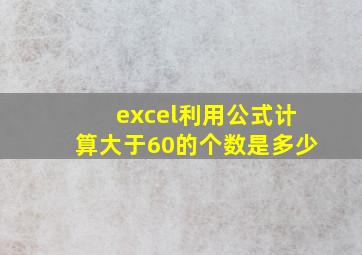 excel利用公式计算大于60的个数是多少